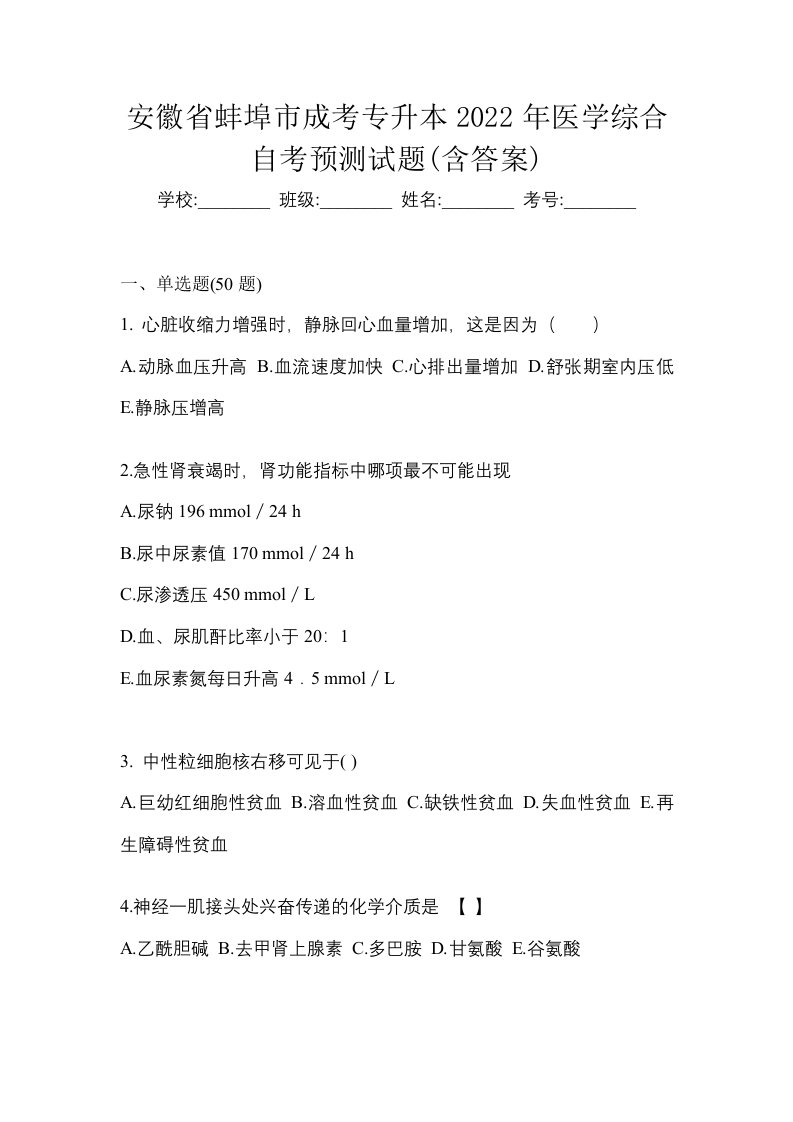 安徽省蚌埠市成考专升本 2022 年医学综合自考预测试题(含答案)

学校:________ 班级:________ 姓名:________ 考号:________

一、单选题(50 题)

1. 心脏收缩力增强时，静脉回心血量增加，这是因为（　　）

A.动脉血压升高 B.血流速度加快 C.心排出量增加 D.舒张期室内压低 E.静脉压增高

2.急性肾衰竭时，肾功能指标中哪项最不可能出现

A.尿钠 196 mmol／24 h

B.尿中尿素值 170 mmol／24 h

C.尿渗透压 450 mmol／L

D.血、尿肌酐比率小于 20：1

E.血尿素氮每日升高 4．5 mmol／L

3. 中性粒细胞核右移可见于( )

A.巨幼红细胞性贫血 B.溶血性贫血 C.缺铁性贫血 D.失血性贫血 E.再生障碍性贫血

4.神经一肌接头处兴奋传递的化学介质是 【 】

A.乙酰胆碱 B.去甲肾上腺素 C.多巴胺 D.甘氨酸 E.谷氨酸